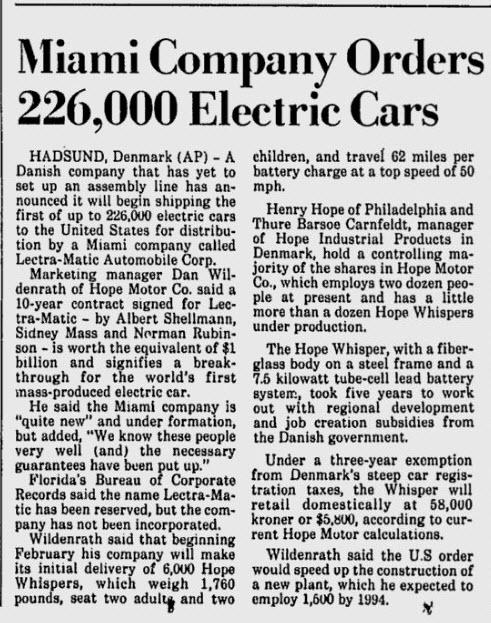 Miami Company Orders 226,000 Electric Cars

HADSUND, Denmark (AP) – A Danish company that has yet to set up an assembly line has announced it will begin shipping the first of up to 226,000 electric cars to the United States for distribution by a Miami company called Lectra-Matic Automobile Corp.

Marketing manager Dan Wildenrath of Hope Motor Co. said a 10-year contract signed for Lectra-Matic – by Albert Shellmann, Sidney Mass and Norman Rubinson – is worth the equivalent of $1 billion and signifies a breakthrough for the world's first mass-produced electric car.

He said the Miami company is "quite new" and under formation, but added, "We know these people very well (and) the necessary guarantees have been put up."

Florida's Bureau of Corporate Records said the name Lectra-Matic has been reserved, but the company has not been incorporated.

Wildenrath said that beginning February his company will make its initial delivery of 6,000 Hope Whispers, which weigh 1,760 pounds, seat two adults and two children, and travel 62 miles per battery charge at a top speed of 50 mph.

Henry Hope of Philadelphia and Thure Barsoe Carnfeldt, manager of Hope Industrial Products in Denmark, hold a controlling majority of the shares in Hope Motor Co., which employs two dozen people at present and has a little more than a dozen Hope Whispers under production.

The Hope Whisper, with a fiberglass body on a steel frame and a 7.5 kilowatt tube-cell lead battery system, took five years to work out with regional development and job creation subsidies from the Danish government.

Under a three-year exemption from Denmark's steep car registration taxes, the Whisper will retail domestically at 58,000 kroner or $5,800, according to current Hope Motor calculations.

Wildenrath said the U.S order would speed up the construction of a new plant, which he expected to employ 1,500 by 1994.